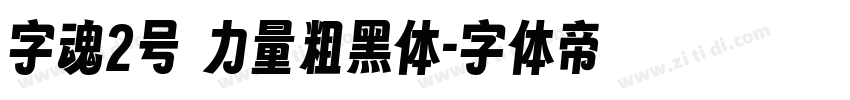 字魂2号 力量粗黑体-字体帝

www.zi ti di.com